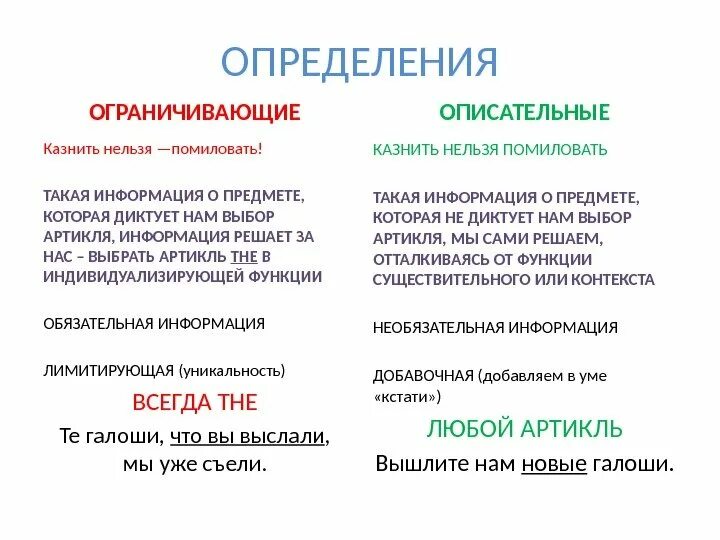 ОПРЕДЕЛЕНИЯ

ОГРАНИЧИВАЮЩИЕ

Казнить нельзя —помиловать!

ТАКАЯ ИНФОРМАЦИЯ О ПРЕДМЕТЕ, КОТОРАЯ ДИКТУЕТ НАМ ВЫБОР АРТИКЛЯ, ИНФОРМАЦИЯ РЕШАЕТ ЗА НАС – ВЫБРАТЬ АРТИКЛЬ THE В ИНДИВИДУАЛИЗИРУЮЩЕЙ ФУНКЦИИ

ОБЯЗАТЕЛЬНАЯ ИНФОРМАЦИЯ

ЛИМИТИРУЮЩАЯ (уникальность)

ВСЕГДА THE

Те галоши, что вы выслали, мы уже съели.

ОПИСАТЕЛЬНЫЕ

КАЗНИТЬ НЕЛЬЗЯ ПОМИЛОВАТЬ

ТАКАЯ ИНФОРМАЦИЯ О ПРЕДМЕТЕ, КОТОРАЯ НЕ ДИКТУЕТ НАМ ВЫБОР АРТИКЛЯ, МЫ САМИ РЕШАЕМ, ОТТАЛКИВАЯСЬ ОТ ФУНКЦИИ СУЩЕСТВИТЕЛЬНОГО ИЛИ КОНТЕКСТА

НЕОБЯЗАТЕЛЬНАЯ ИНФОРМАЦИЯ

ДОБАВОЧНАЯ (добавляем в уме «кстати»)

ЛЮБОЙ АРТИКЛЬ

Вышлите нам новые галоши.